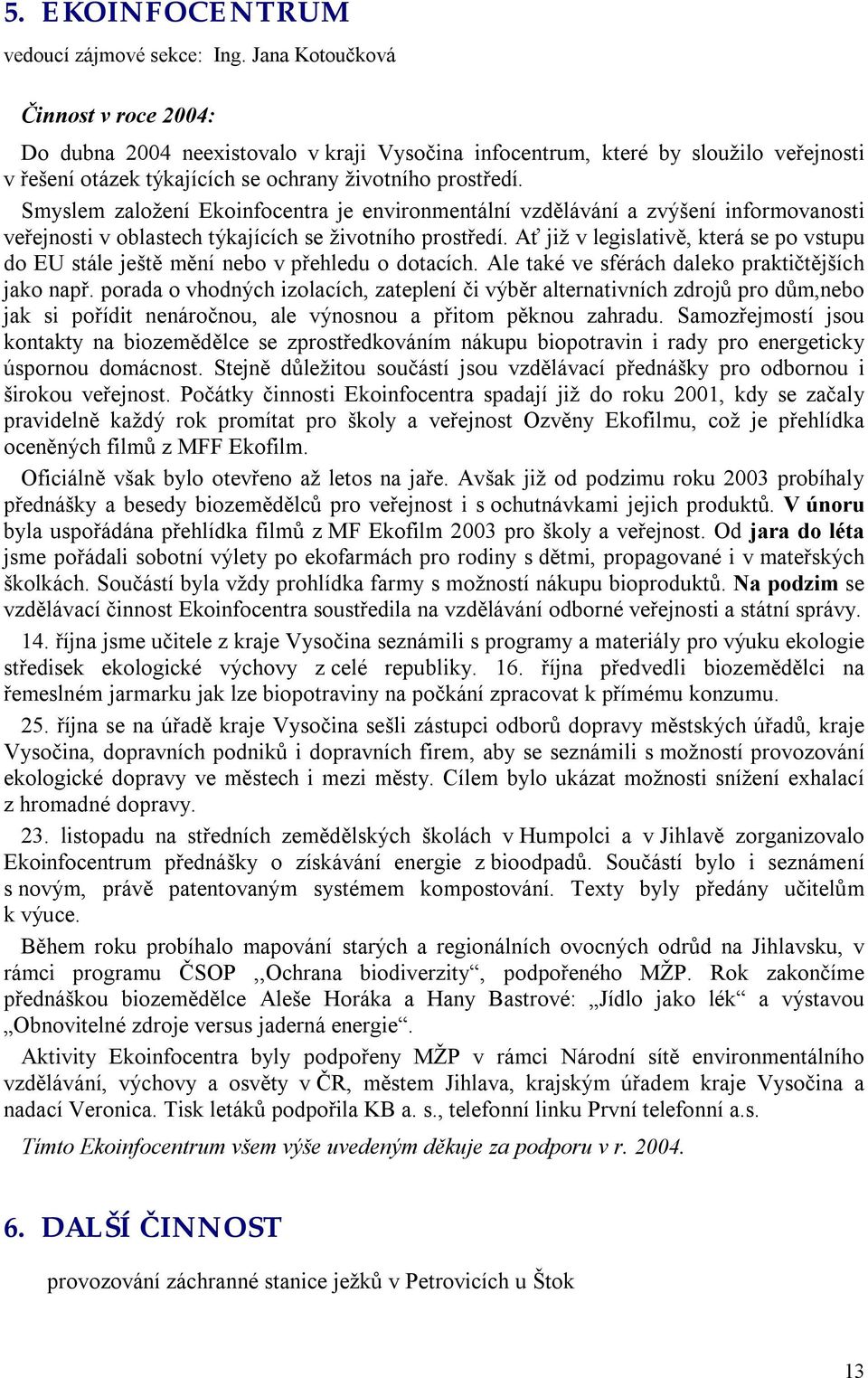 5. EKOINFOCENTRUM

vedoucí zájmové sekce: Ing. Jana Kotoučková

Činnost v roce 2004:

Do dubna 2004 neexistovalo v kraji Vysočina infocentrum, které by sloužilo veřejnosti v řešení otázek týkajících se ochrany životního prostředí.

Smyslem založení Ekoinfocentra je environmentální vzdělávání a zvýšení informovanosti veřejnosti v oblastech týkajících se životního prostředí. Ať již v legislativě, která se po vstupu do EU stále ještě mění nebo v přehledu o dotacích. Ale také ve sférách daleko praktičtějších jako např. porada o vhodných izolacích, zateplení či výběr alternativních zdrojů pro dům,nebo jak si pořídit nenáročnou, ale výnosnou a přitom pěknou zahradu. Samozřejmostí jsou kontakty na biozemědělce se zprostředkováním nákupu biopotravin i rady pro energeticky úspornou domácnost. Stejně důležitou součástí jsou vzdělávací přednášky pro odbornou i širokou veřejnost. Počátky činnosti Ekoinfocentra spadají již do roku 2001, kdy se začaly pravidelně každý rok promítat pro školy a veřejnost Ozvěny Ekofilmu, což je přehlídka oceněných filmů z MFF Ekofilm.

Oficiálně však bylo otevřeno až letos na jaře. Avšak již od podzimu roku 2003 probíhaly přednášky a besedy biozemědělců pro veřejnost i s ochutnávkami jejich produktů. V únoru byla uspořádána přehlídka filmů z MF Ekofilm 2003 pro školy a veřejnost. Od jara do léta jsme pořádali sobotní výlety po ekofarmách pro rodiny s dětmi, propagované i v mateřských školkách. Součástí byla vždy prohlídka farmy s možností nákupu bioproduktů. Na podzim se vzdělávací činnost Ekoinfocentra soustředila na vzdělávání odborné veřejnosti a státní správy.

14. října jsme učitele z kraje Vysočina seznámili s programy a materiály pro výuku ekologie středisek ekologické výchovy z celé republiky. 16. října předvedli biozemědělci na řemeslném jarmarku jak lze biopotraviny na počkání zpracovat k přímému konzumu.

25. října se na úřadě kraje Vysočina sešli zástupci odborů dopravy městských úřadů, kraje Vysočina, dopravních podniků i dopravních firem, aby se seznámili s možností provozování ekologické dopravy ve městech i mezi městy. Cílem bylo ukázat možnosti snížení exhalací z hromadné dopravy.

23. listopadu na středních zemědělských školách v Humpolci a v Jihlavě zorganizovalo Ekoinfocentrum přednášky o získávání energie z bioodpadů. Součástí bylo i seznámení s novým, právě patentovaným systémem kompostování. Texty byly předány učitelům k výuce.

Během roku probíhalo mapování starých a regionálních ovocných odrůd na Jihlavsku, v rámci programu ČSOP ,,Ochrana biodiverzity“, podpořeného MŽP. Rok zakončíme přednáškou biozemědělce Aleše Horáka a Hany Bastrové: „Jídlo jako lék“ a výstavou „Obnovitelné zdroje versus jaderná energie“.

Aktivity Ekoinfocentra byly podpořeny MŽP v rámci Národní sítě environmentálního vzdělávání, výchovy a osvěty v ČR, městem Jihlava, krajským úřadem kraje Vysočina a nadací Veronica. Tisk letáků podpořila KB a. s., telefonní linku První telefonní a.s.

Tímto Ekoinfocentrum všem výše uvedeným děkuje za podporu v r. 2004.

6. DALŠÍ ČINNOST

provozování záchranné stanice ježků v Petrovicích u Štok

13